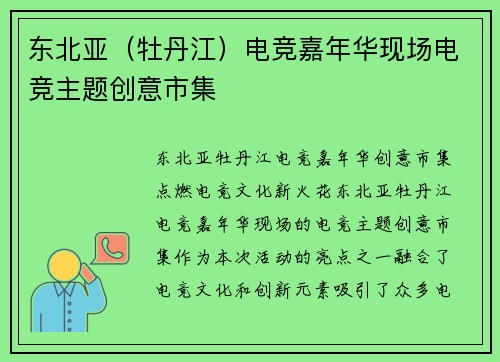 东北亚（牡丹江）电竞嘉年华现场电竞主题创意市集

东北亚牡丹江电竞嘉年华创意市集点燃电竞文化新火花东北亚牡丹江电竞嘉年华现场的电竞主题创意市集作为本次活动的亮点之一融合了电竞文化和创新元素吸引了众多电